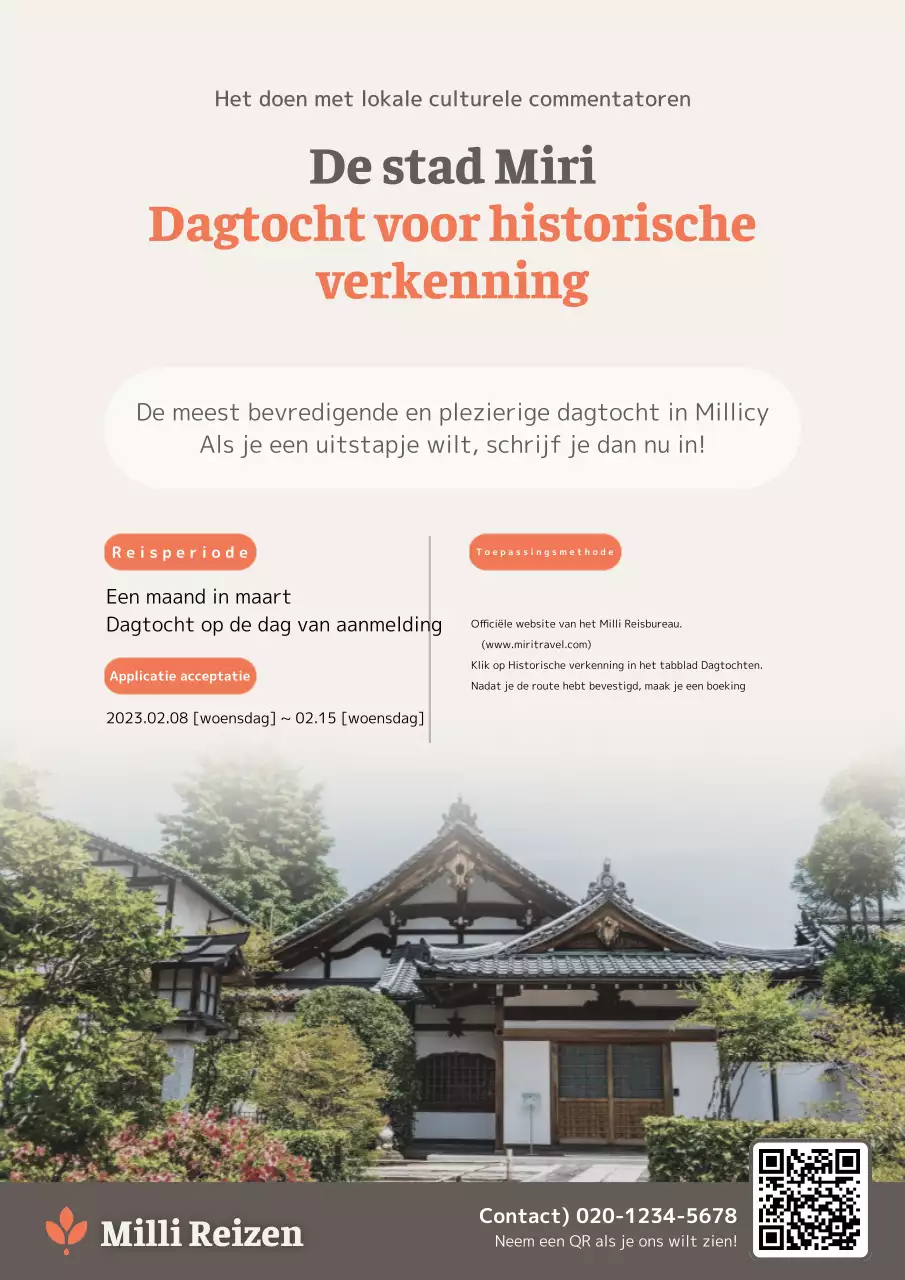 Het doen met lokale culturele commentatoren

De stad Miri
Dagtocht voor historische verkenning

De meest bevredigende en plezierige dagtocht in Millicy
Als je een uitstapje wilt, schrijf je dan nu in!

Reisperiode

Een maand in maart
Dagtocht op de dag van aanmelding

Applicatie acceptatie

2023.02.08 [woensdag] ~ 02.15 [woensdag]

Toepassingsmethode

Officiële website van het Milli Reisbureau.
(www.miritravel.com)
Klik op Historische verkenning in het tabblad Dagtochten.
Nadat je de route hebt bevestigd, maak je een boeking

Milli Reizen

Contact) 020-1234-5678
Neem een QR als je ons wilt zien!